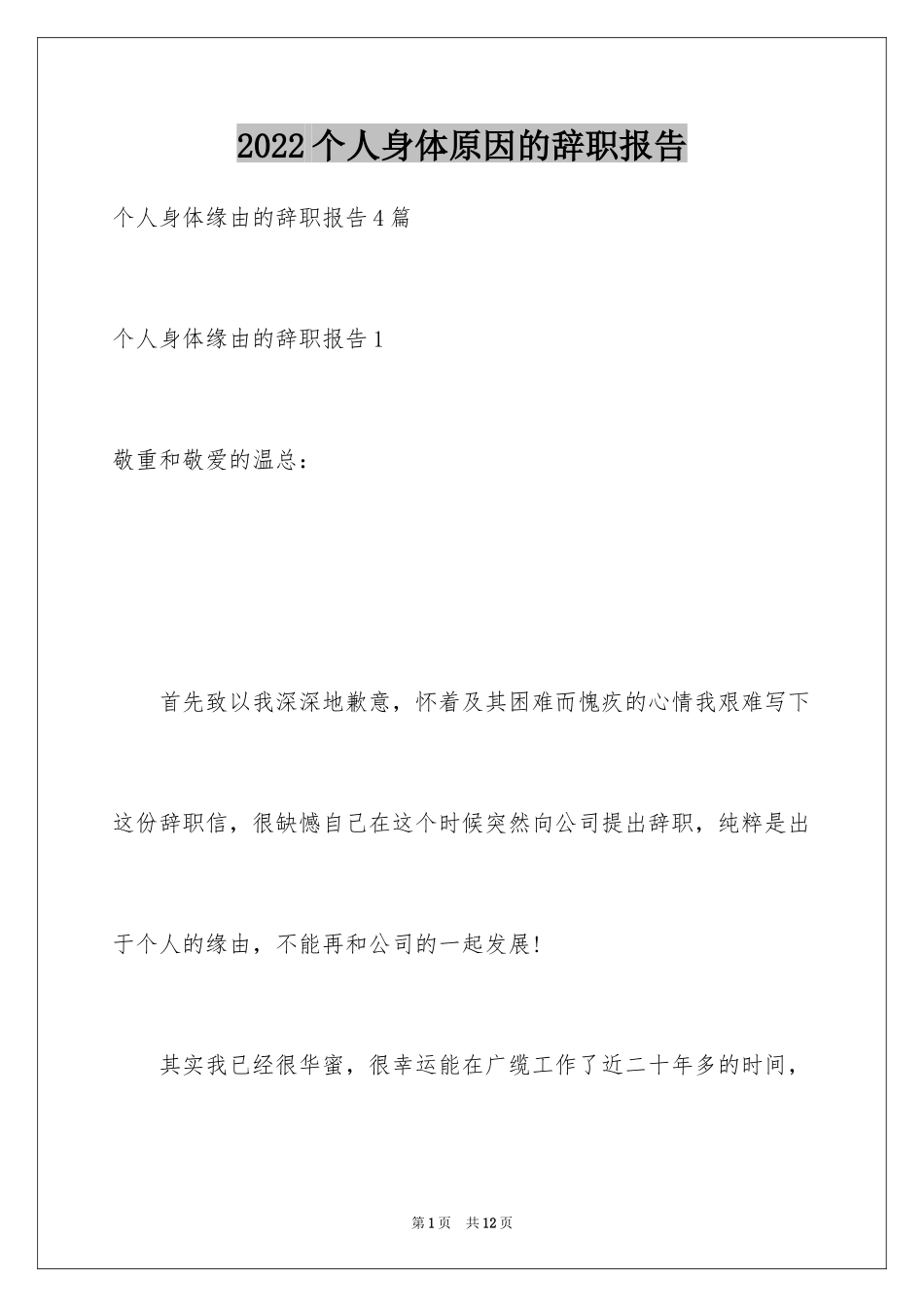 2022个人身体原因的辞职报告

个人身体缘由的辞职报告4篇

个人身体缘由的辞职报告1

敬重和敬爱的温总：

首先致以我深深地歉意，怀着及其困难而愧疚的心情我艰难写下这份辞职信，很缺憾自己在这个时候突然向公司提出辞职，纯粹是出于个人的缘由，不能再和公司的一起发展!

其实我已经很华蜜，很幸运能在广缆工作了近二十年多的时间，

第1页 共12页